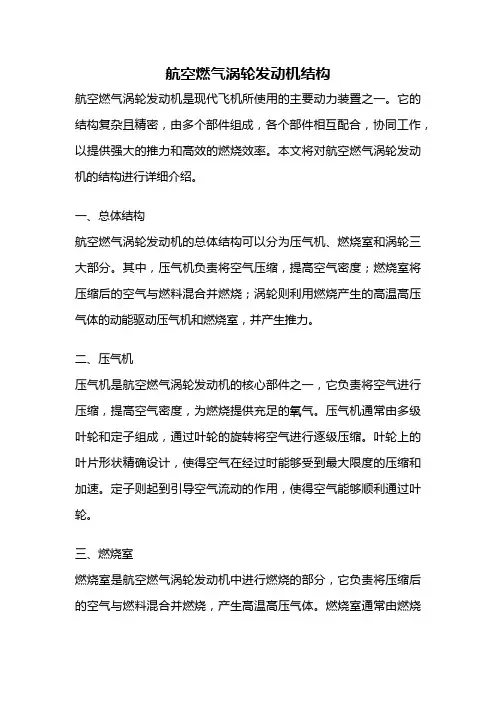 航空燃气涡轮发动机结构

航空燃气涡轮发动机是现代飞机所使用的主要动力装置之一。它的结构复杂且精密，由多个部件组成，各个部件相互配合，协同工作，以提供强大的推力和高效的燃烧效率。本文将对航空燃气涡轮发动机的结构进行详细介绍。

一、总体结构

航空燃气涡轮发动机的总体结构可以分为压气机、燃烧室和涡轮三大部分。其中，压气机负责将空气压缩，提高空气密度；燃烧室将压缩后的空气与燃料混合并燃烧；涡轮则利用燃烧产生的高温高压气体的动能驱动压气机和燃烧室，并产生推力。

二、压气机

压气机是航空燃气涡轮发动机的核心部件之一，它负责将空气进行压缩，提高空气密度，为燃烧提供充足的氧气。压气机通常由多级叶轮和定子组成，通过叶轮的旋转将空气进行逐级压缩。叶轮上的叶片形状精确设计，使得空气在经过时能够受到最大限度的压缩和加速。定子则起到引导空气流动的作用，使得空气能够顺利通过叶轮。

三、燃烧室

燃烧室是航空燃气涡轮发动机中进行燃烧的部分，它负责将压缩后的空气与燃料混合并燃烧，产生高温高压气体。燃烧室通常由燃烧